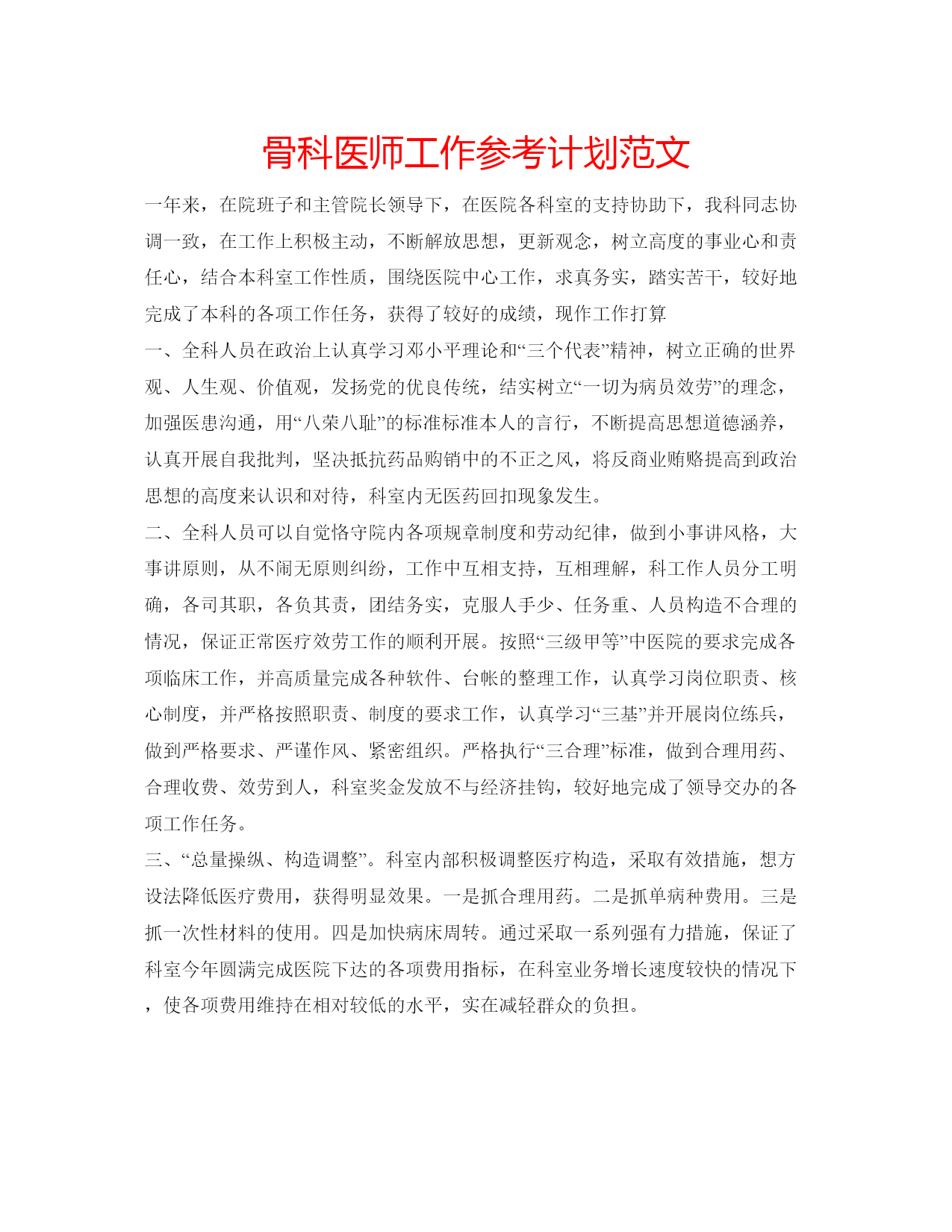 骨科医师工作参考计划范文

一年来，在院班子和主管院长领导下，在医院各科室的支持协助下，我科同志协调一致，在工作上积极主动，不断解放思想，更新观念，树立高度的事业心和责任心，结合本科室工作性质，围绕医院中心工作，求真务实，踏实苦干，较好地完成了本科的各项工作任务，获得了较好的成绩，现作工作打算

一、全科人员在政治上认真学习邓小平理论和“三个代表”精神，树立正确的世界观、人生观、价值观，发扬党的优良传统，结实树立“一切为病员效劳”的理念，加强医患沟通，用“八荣八耻”的标准标准本人的言行，不断提高思想道德涵养，认真开展自我批判，坚决抵抗药品购销中的不正之风，将反商业贿赂提高到政治思想的高度来认识和对待，科室内无医药回扣现象发生。

二、全科人员可以自觉恪守院内各项规章制度和劳动纪律，做到小事讲风格，大事讲原则，从不闹无原则纠纷，工作中互相支持，互相理解，科工作人员分工明确，各司其职，各负其责，团结务实，克服人手少、任务重、人员构造不合理的情况，保证正常医疗效劳工作的顺利开展。按照“三级甲等”中医院的要求完成各项临床工作，并高质量完成各种软件、台帐的整理工作，认真学习岗位职责、核心制度，并严格按照职责、制度的要求工作，认真学习“三基”并开展岗位练兵，做到严格要求、严谨作风、紧密组织。严格执行“三合理”标准，做到合理用药、合理收费、效劳到人，科室奖金发放不与经济挂钩，较好地完成了领导交办的各项工作任务。

三、“总量操纵、构造调整”。科室内部积极调整医疗构造，采取有效措施，想方设法降低医疗费用，获得明显效果。一是抓合理用药。二是抓单病种费用。三是抓一次性材料的使用。四是加快病床周转。通过采取一系列强有力措施，保证了科室今年圆满完成医院下达的各项费用指标，在科室业务增长速度较快的情况下，使各项费用维持在相对较低的水平，实在减轻群众的负担。